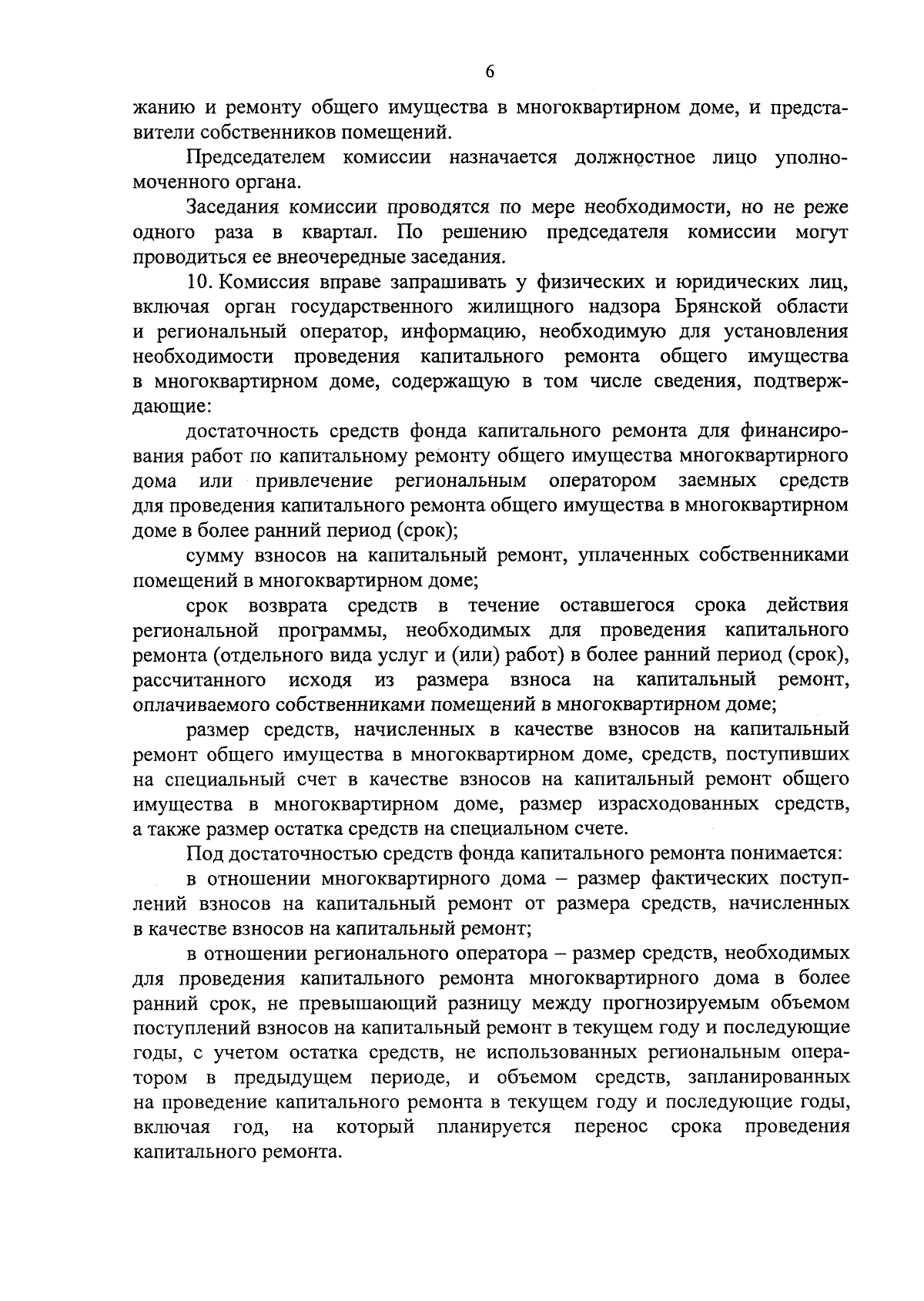 6

жанию и ремонту общего имущества в многоквартирном доме, и представители собственников помещений.

Председателем комиссии назначается должностное лицо уполномоченного органа.

Заседания комиссии проводятся по мере необходимости, но не реже одного раза в квартал. По решению председателя комиссии могут проводиться ее внеочередные заседания.

10. Комиссия вправе запрашивать у физических и юридических лиц, включая орган государственного жилищного надзора Брянской области и региональный оператор, информацию, необходимую для установления необходимости проведения капитального ремонта общего имущества в многоквартирном доме, содержащую в том числе сведения, подтверждающие:

достаточность средств фонда капитального ремонта для финансирования работ по капитальному ремонту общего имущества многоквартирного дома или привлечение региональным оператором заемных средств для проведения капитального ремонта общего имущества в многоквартирном доме в более ранний период (срок);

сумму взносов на капитальный ремонт, уплаченных собственниками помещений в многоквартирном доме;

срок возврата средств в течение оставшегося срока действия региональной программы, необходимых для проведения капитального ремонта (отдельного вида услуг и (или) работ) в более ранний период (срок), рассчитанного исходя из размера взноса на капитальный ремонт, оплачиваемого собственниками помещений в многоквартирном доме;

размер средств, начисленных в качестве взносов на капитальный ремонт общего имущества в многоквартирном доме, средств, поступивших на специальный счет в качестве взносов на капитальный ремонт общего имущества в многоквартирном доме, размер израсходованных средств, а также размер остатка средств на специальном счете.

Под достаточностью средств фонда капитального ремонта понимается:

в отношении многоквартирного дома – размер фактических поступлений взносов на капитальный ремонт от размера средств, начисленных в качестве взносов на капитальный ремонт;

в отношении регионального оператора – размер средств, необходимых для проведения капитального ремонта многоквартирного дома в более ранний срок, не превышающий разницу между прогнозируемым объемом поступлений взносов на капитальный ремонт в текущем году и последующие годы, с учетом остатка средств, не использованных региональным оператором в предыдущем периоде, и объемом средств, запланированных на проведение капитального ремонта в текущем году и последующие годы, включая год, на который планируется перенос срока проведения капитального ремонта.